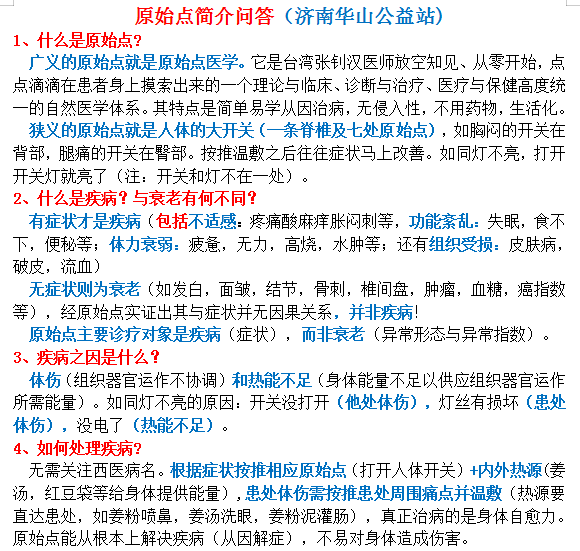 原始点简介问答（济南华山公益站）

1、什么是原始点？

广义的原始点就是原始点医学。它是台湾张钊汉医师放空知见、从零开始，点点滴滴在患者身上摸索出来的一个理论与临床、诊断与治疗、医疗与保健高度统一的自然医学体系。其特点是简单易学从因治病，无侵入性，不用药物，生活化。

狭义的原始点就是人体的大开关（一条脊椎及七处原始点），如胸闷的开关在背部，腿痛的开关在臀部。按推温敷之后往往症状马上改善。如同灯不亮，打开开关灯就亮了（注：开关和灯不在一处）。

2、什么是疾病？与衰老有何不同？

有症状才是疾病（包括不适感：疼痛酸麻痒胀闷刺等，功能紊乱：失眠，食不下，便秘等；体力衰弱：疲惫，无力，高烧，水肿等；还有组织受损：皮肤病，破皮，流血）

无症状则为衰老（如发白，面皱，结节，骨刺，椎间盘，肿瘤，血糖，癌指数等），经原始点实证出其与症状并无因果关系，并非疾病！

原始点主要诊疗对象是疾病（症状），而非衰老（异常形态与异常指数）。

3、疾病之因是什么？

体伤（组织器官运作不协调）和热能不足（身体能量不足以供应组织器官运作所需能量）。如同灯不亮的原因：开关没打开（他处体伤），灯丝有损坏（患处体伤），没电了（热能不足）。

4、如何处理疾病？

无需关注西医病名。根据症状按推相应原始点（打开人体开关）+内外热源（姜汤，红豆袋等给身体提供能量），患处体伤需按推患处周围痛点并温敷（热源要直达患处，如姜粉喷鼻，姜汤洗眼，姜粉泥灌肠），真正治病的是身体自愈力。原始点能从根本上解决疾病（从因解症），不易对身体造成伤害。